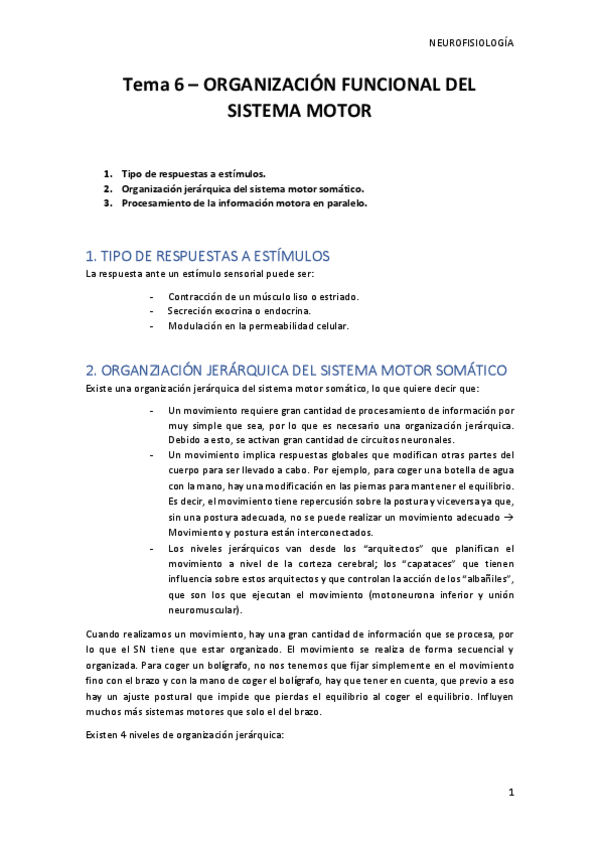 NEUROFISIOLOGÍA

Tema 6 – ORGANIZACIÓN FUNCIONAL DEL SISTEMA MOTOR

1. Tipo de respuestas a estímulos.
2. Organización jerárquica del sistema motor somático.
3. Procesamiento de la información motora en paralelo.

1. TIPO DE RESPUESTAS A ESTÍMULOS

La respuesta ante un estímulo sensorial puede ser:

- Contracción de un músculo liso o estriado.
- Secreción exocrina o endocrina.
- Modulación en la permeabilidad celular.

2. ORGANZIACIÓN JERÁRQUICA DEL SISTEMA MOTOR SOMÁTICO

Existe una organización jerárquica del sistema motor somático, lo que quiere decir que:

- Un movimiento requiere gran cantidad de procesamiento de información por muy simple que sea, por lo que es necesario una organización jerárquica. Debido a esto, se activan gran cantidad de circuitos neuronales.
- Un movimiento implica respuestas globales que modifican otras partes del cuerpo para ser llevado a cabo. Por ejemplo, para coger una botella de agua con la mano, hay una modificación en las piernas para mantener el equilibrio. Es decir, el movimiento tiene repercusión sobre la postura y viceversa ya que, sin una postura adecuada, no se puede realizar un movimiento adecuado → Movimiento y postura están interconectados.
- Los niveles jerárquicos van desde los "arquitectos" que planifican el movimiento a nivel de la corteza cerebral; los "capataces" que tienen influencia sobre estos arquitectos y que controlan la acción de los "albañiles", que son los que ejecutan el movimiento (motoneurona inferior y unión neuromuscular).

Cuando realizamos un movimiento, hay una gran cantidad de información que se procesa, por lo que el SN tiene que estar organizado. El movimiento se realiza de forma secuencial y organizada. Para coger un bolígrafo, no nos tenemos que fijar simplemente en el movimiento fino con el brazo y con la mano de coger el bolígrafo, hay que tener en cuenta, que previo a eso hay un ajuste postural que impide que pierdas el equilibrio al coger el equilibrio. Influyen muchos más sistemas motores que solo el del brazo.

Existen 4 niveles de organización jerárquica:

1